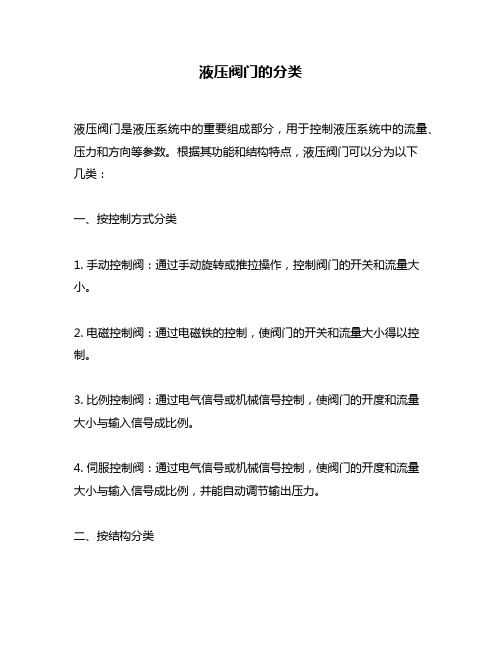 液压阀门的分类

液压阀门是液压系统中的重要组成部分，用于控制液压系统中的流量、压力和方向等参数。根据其功能和结构特点，液压阀门可以分为以下几类：

一、按控制方式分类

1. 手动控制阀：通过手动旋转或推拉操作，控制阀门的开关和流量大小。

2. 电磁控制阀：通过电磁铁的控制，使阀门的开关和流量大小得以控制。

3. 比例控制阀：通过电气信号或机械信号控制，使阀门的开度和流量大小与输入信号成比例。

4. 伺服控制阀：通过电气信号或机械信号控制，使阀门的开度和流量大小与输入信号成比例，并能自动调节输出压力。

二、按结构分类